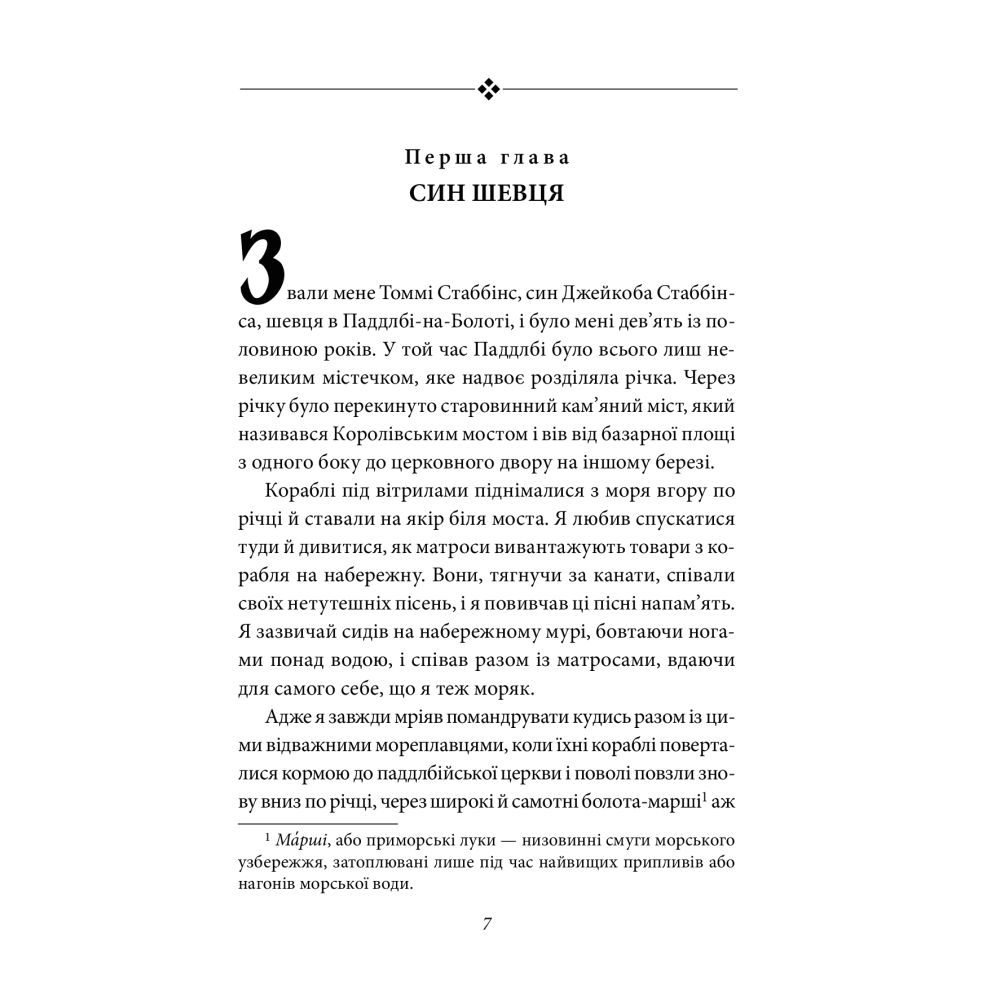 Перша глава
СИН ШЕВЦЯ

Звали мене Томмі Стаббінс, син Джейкоба Стаббінса, шевця в Паддлбі-на-Болоті, і було мені дев'ять із половиною років. У той час Паддлбі було всього лиш невеликим містечком, яке надвоє розділяла річка. Через річку було перекинуто старовинний кам'яний міст, який називався Королівським мостом і вів від базарної площі з одного боку до церковного двору на іншому березі.

Кораблі під вітрилами піднімалися з моря вгору по річці й ставали на якір біля моста. Я любив спускатися туди й дивитися, як матроси вивантажують товари з корабля на набережну. Вони, тягнучи за канати, співали своїх нетутешніх пісень, і я повивчав ці пісні напам'ять. Я зазвичай сидів на набережному мурі, бовтаючи ногами понад водою, і співав разом із матросами, вдаючи для самого себе, що я теж моряк.

Адже я завжди мріяв помандрувати кудись разом із цими відважними мореплавцями, коли їхні кораблі поверталися кормою до паддлбійської церкви і поволі повзли знову вниз по річці, через широкі й самотні болота-марші$^1$ аж

$^1$ Ма́рші, або приморські луки — низовинні смуги морського узбережжя, затоплювані лише під час найвищих припливів або нагонів морської води.

7